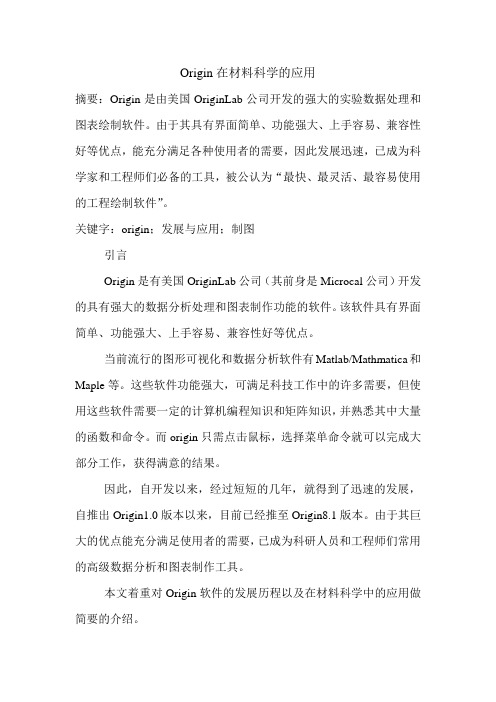 Origin 在材料科学的应用

摘要：Origin 是由美国 OriginLab 公司开发的强大的实验数据处理和图表绘制软件。由于其具有界面简单、功能强大、上手容易、兼容性好等优点，能充分满足各种使用者的需要，因此发展迅速，已成为科学家和工程师们必备的工具，被公认为“最快、最灵活、最容易使用的工程绘制软件”。

关键字：origin；发展与应用；制图

引言

Origin 是有美国 OriginLab 公司（其前身是 Microcal 公司）开发的具有强大的数据分析处理和图表制作功能的软件。该软件具有界面简单、功能强大、上手容易、兼容性好等优点。

当前流行的图形可视化和数据分析软件有 Matlab/Mathmatica 和 Maple 等。这些软件功能强大，可满足科技工作中的许多需要，但使用这些软件需要一定的计算机编程知识和矩阵知识，并熟悉其中大量的函数和命令。而 origin 只需点击鼠标，选择菜单命令就可以完成大部分工作，获得满意的结果。

因此，自开发以来，经过短短的几年，就得到了迅速的发展，自推出 Origin1.0 版本以来，目前已经推至 Origin8.1 版本。由于其巨大的优点能充分满足使用者的需要，已成为科研人员和工程师们常用的高级数据分析和图表制作工具。

本文着重对 Origin 软件的发展历程以及在材料科学中的应用做简要的介绍。